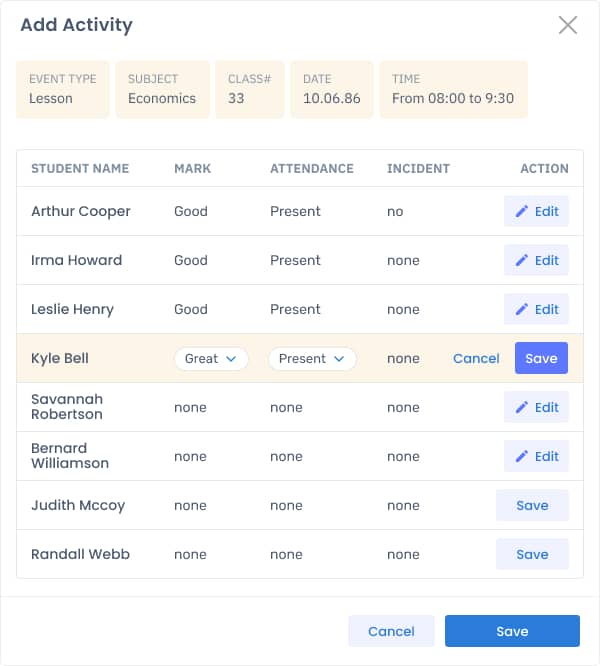 Add Activity

EVENT TYPE
Lesson

SUBJECT
Economics

CLASS#
33

DATE
10.06.86

TIME
From 08:00 to 9:30

| STUDENT NAME | MARK | ATTENDANCE | INCIDENT | ACTION |
|---|---|---|---|---|
| Arthur Cooper | Good | Present | no | Edit |
| Irma Howard | Good | Present | none | Edit |
| Leslie Henry | Good | Present | none | Edit |
| Kyle Bell | Great | Present | none | Cancel Save |
| Savannah Robertson | none | none | none | Edit |
| Bernard Williamson | none | none | none | Edit |
| Judith Mccoy | none | none | none | Save |
| Randall Webb | none | none | none | Save |

Cancel Save